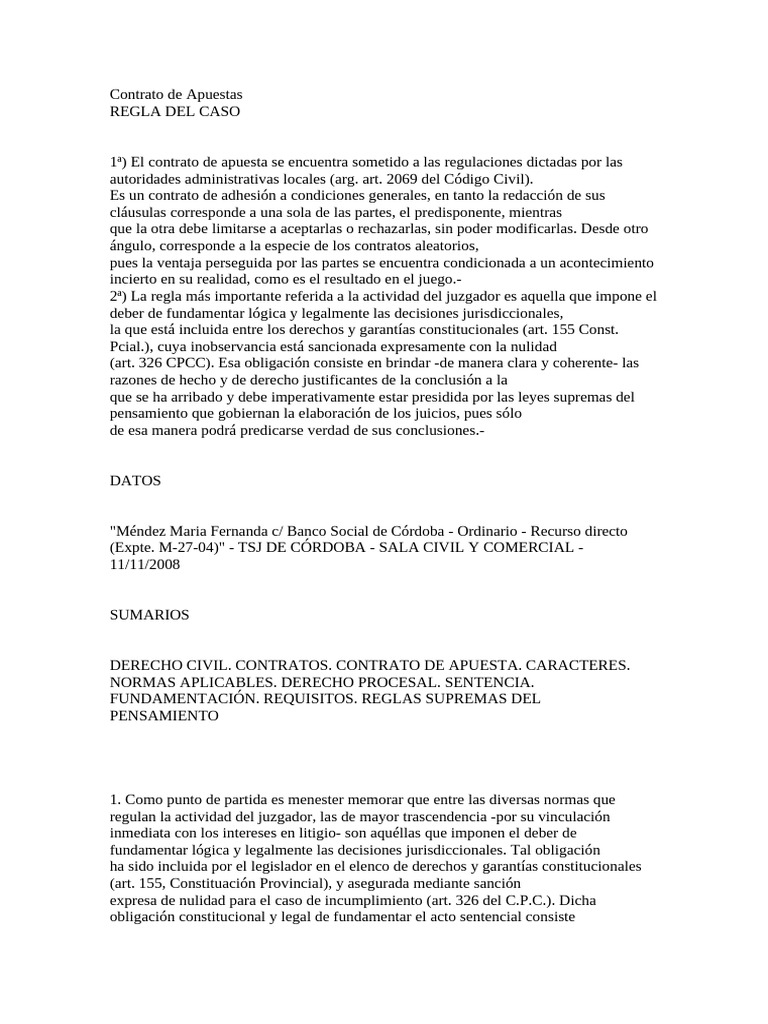 Contrato de Apuestas
REGLA DEL CASO

1ª) El contrato de apuesta se encuentra sometido a las regulaciones dictadas por las autoridades administrativas locales (arg. art. 2069 del Código Civil).
Es un contrato de adhesión a condiciones generales, en tanto la redacción de sus cláusulas corresponde a una sola de las partes, el predisponente, mientras que la otra debe limitarse a aceptarlas o rechazarlas, sin poder modificarlas. Desde otro ángulo, corresponde a la especie de los contratos aleatorios, pues la ventaja perseguida por las partes se encuentra condicionada a un acontecimiento incierto en su realidad, como es el resultado en el juego.-
2ª) La regla más importante referida a la actividad del juzgador es aquella que impone el deber de fundamentar lógica y legalmente las decisiones jurisdiccionales, la que está incluida entre los derechos y garantías constitucionales (art. 155 Const. Pcial.), cuya inobservancia está sancionada expresamente con la nulidad (art. 326 CPCC). Esa obligación consiste en brindar -de manera clara y coherente- las razones de hecho y de derecho justificantes de la conclusión a la que se ha arribado y debe imperativamente estar presidida por las leyes supremas del pensamiento que gobiernan la elaboración de los juicios, pues sólo de esa manera podrá predicarse verdad de sus conclusiones.-

DATOS

"Méndez Maria Fernanda c/ Banco Social de Córdoba - Ordinario - Recurso directo (Expte. M-27-04)" - TSJ DE CÓRDOBA - SALA CIVIL Y COMERCIAL - 11/11/2008

SUMARIOS

DERECHO CIVIL. CONTRATOS. CONTRATO DE APUESTA. CARACTERES. NORMAS APLICABLES. DERECHO PROCESAL. SENTENCIA. FUNDAMENTACIÓN. REQUISITOS. REGLAS SUPREMAS DEL PENSAMIENTO

1. Como punto de partida es menester memorar que entre las diversas normas que regulan la actividad del juzgador, las de mayor trascendencia -por su vinculación inmediata con los intereses en litigio- son aquéllas que imponen el deber de fundamentar lógica y legalmente las decisiones jurisdiccionales. Tal obligación ha sido incluida por el legislador en el elenco de derechos y garantías constitucionales (art. 155, Constituación Provincial), y asegurada mediante sanción expresa de nulidad para el caso de incumplimiento (art. 326 del C.P.C.). Dicha obligación constitucional y legal de fundamentar el acto sentencial consiste